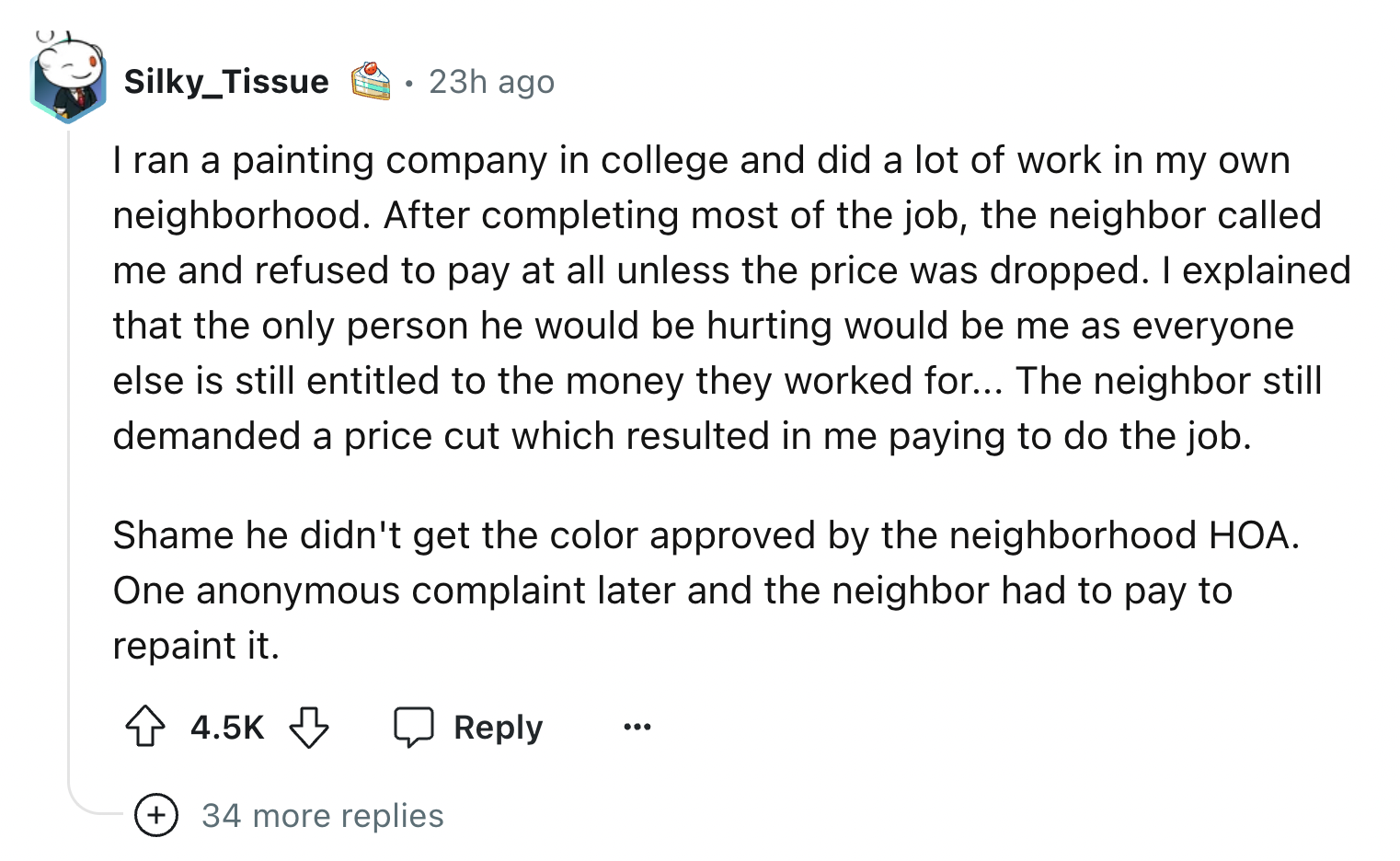 Silky_Tissue · 23h ago

I ran a painting company in college and did a lot of work in my own neighborhood. After completing most of the job, the neighbor called me and refused to pay at all unless the price was dropped. I explained that the only person he would be hurting would be me as everyone else is still entitled to the money they worked for... The neighbor still demanded a price cut which resulted in me paying to do the job.

Shame he didn't get the color approved by the neighborhood HOA. One anonymous complaint later and the neighbor had to pay to repaint it.

4.5K Reply ...

34 more replies